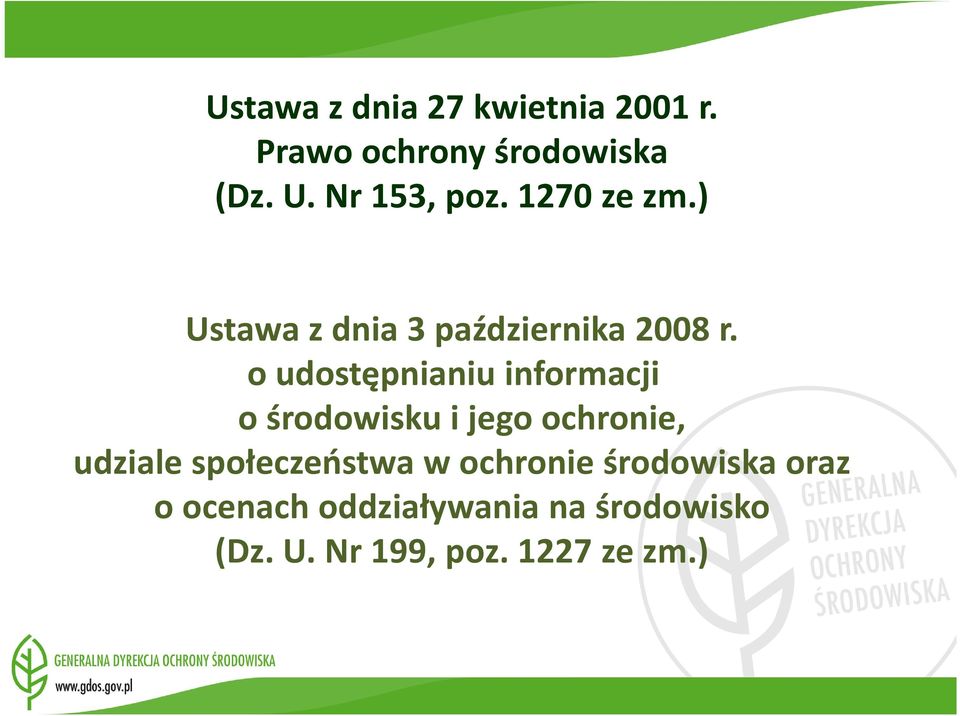 Ustawa z dnia 27 kwietnia 2001 r.
Prawo ochrony środowiska
(Dz. U. Nr 153, poz. 1270 ze zm.)

Ustawa z dnia 3 października 2008 r.
o udostępnianiu informacji
o środowisku i jego ochronie,
udziale społeczeństwa w ochronie środowiska oraz
o ocenach oddziaływania na środowisko
(Dz. U. Nr 199, poz. 1227 ze zm.)

GENERALNA DYREKCJA OCHRONY ŚRODOWISKA

GENERALNA DYREKCJA OCHRONY ŚRODOWISKA
www.gdos.gov.pl